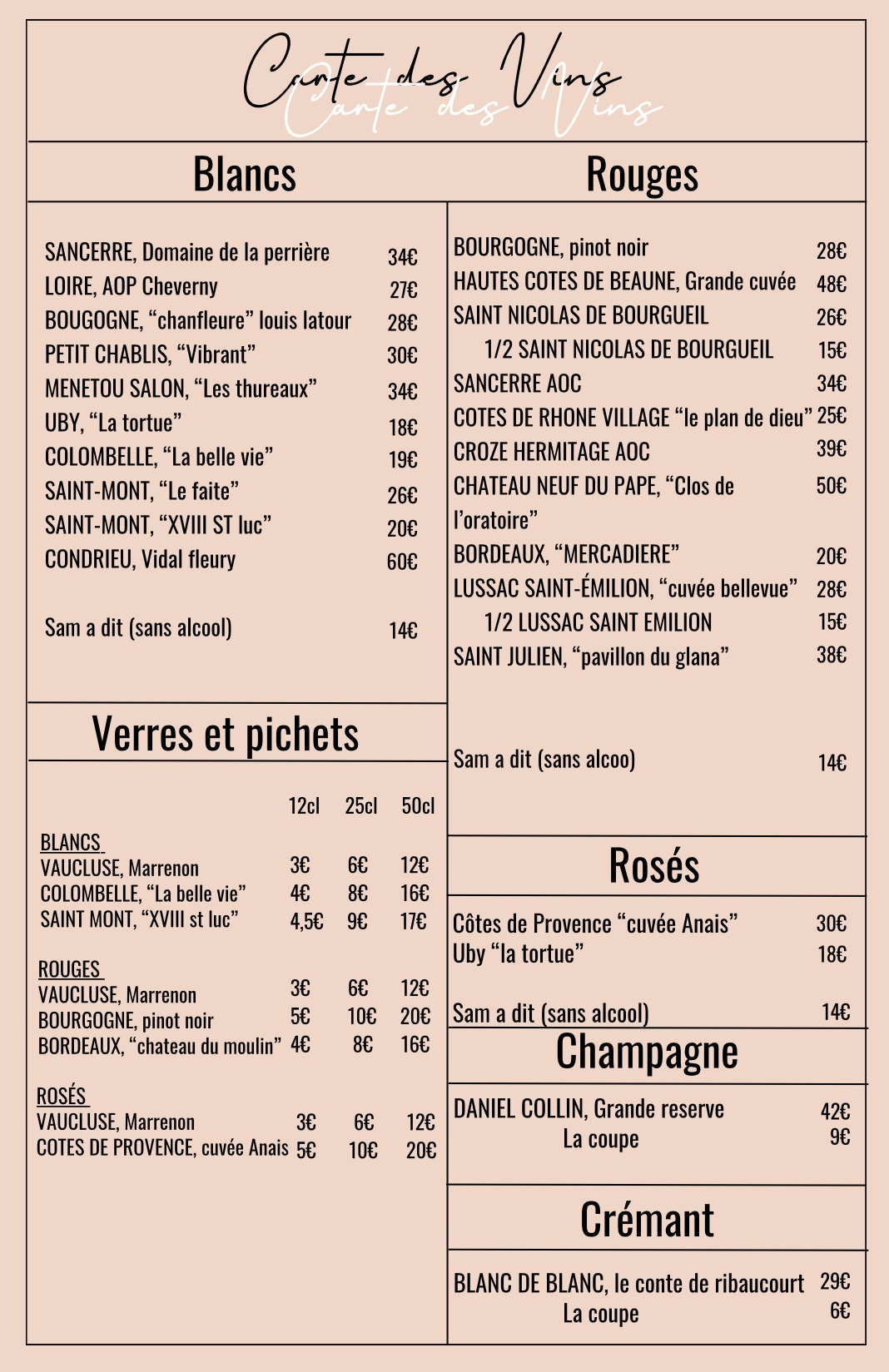 Carte des Vins
Carte des Vins

Blancs

SANCERRE, Domaine de la perrière 34€
LOIRE, AOP Cheverny 27€
BOUGOGNE, “chanfleure” louis latour 28€
PETIT CHABLIS, “Vibrant” 30€
MENETOU SALON, “Les thureaux” 34€
UBY, “La tortue” 18€
COLOMBELLE, “La belle vie” 19€
SAINT-MONT, “Le faite” 26€
SAINT-MONT, “XVIII ST luc” 20€
CONDRIEU, Vidal fleury 60€

Sam a dit (sans alcool) 14€

Verres et pichets

| | 12cl | 25cl | 50cl |
|---|---|---|---|
| BLANCS | | | |
| VAUCLUSE, Marrenon | 3€ | 6€ | 12€ |
| COLOMBELLE, “La belle vie” | 4€ | 8€ | 16€ |
| SAINT MONT, “XVIII st luc” | 4,5€ | 9€ | 17€ |
| ROUGES | | | |
| VAUCLUSE, Marrenon | 3€ | 6€ | 12€ |
| BOURGOGNE, pinot noir | 5€ | 10€ | 20€ |
| BORDEAUX, “chateau du moulin” | 4€ | 8€ | 16€ |
| ROSÉS | | | |
| VAUCLUSE, Marrenon | 3€ | 6€ | 12€ |
| COTES DE PROVENCE, cuvée Anais | 5€ | 10€ | 20€ |

Rouges

BOURGOGNE, pinot noir 28€
HAUTES COTES DE BEAUNE, Grande cuvée 48€
SAINT NICOLAS DE BOURGUEIL 26€
1/2 SAINT NICOLAS DE BOURGUEIL 15€
SANCERRE AOC 34€
COTES DE RHONE VILLAGE “le plan de dieu” 25€
CROZE HERMITAGE AOC 39€
CHATEAU NEUF DU PAPE, “Clos de l’oratoire” 50€
BORDEAUX, “MERCADIERE” 20€
LUSSAC SAINT-ÉMILION, “cuvée bellevue” 28€
1/2 LUSSAC SAINT EMILION 15€
SAINT JULIEN, “pavillon du glana” 38€

Sam a dit (sans alcoo) 14€

Rosés

Côtes de Provence “cuvée Anais” 30€
Uby “la tortue” 18€

Sam a dit (sans alcool) 14€

Champagne

DANIEL COLLIN, Grande reserve 42€
La coupe 9€

Crémant

BLANC DE BLANC, le conte de ribaucourt 29€
La coupe 6€